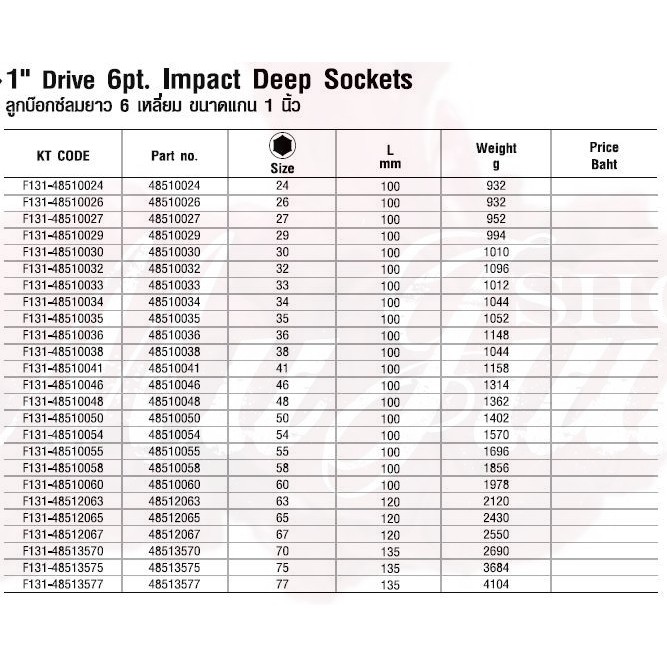 1" Drive 6pt. Impact Deep Sockets
ลูกบ๊อกซ์ลมยาว 6 เหลี่ยม ขนาดแกน 1 นิ้ว

| KT CODE | Part no. | Size | L mm | Weight g | Price Baht |
|---|---|---|---|---|---|
| F131-48510024 | 48510024 | 24 | 100 | 932 | |
| F131-48510026 | 48510026 | 26 | 100 | 932 | |
| F131-48510027 | 48510027 | 27 | 100 | 952 | |
| F131-48510029 | 48510029 | 29 | 100 | 994 | |
| F131-48510030 | 48510030 | 30 | 100 | 1010 | |
| F131-48510032 | 48510032 | 32 | 100 | 1096 | |
| F131-48510033 | 48510033 | 33 | 100 | 1012 | |
| F131-48510034 | 48510034 | 34 | 100 | 1044 | |
| F131-48510035 | 48510035 | 35 | 100 | 1052 | |
| F131-48510036 | 48510036 | 36 | 100 | 1148 | |
| F131-48510038 | 48510038 | 38 | 100 | 1044 | |
| F131-48510041 | 48510041 | 41 | 100 | 1158 | |
| F131-48510046 | 48510046 | 46 | 100 | 1314 | |
| F131-48510048 | 48510048 | 48 | 100 | 1362 | |
| F131-48510050 | 48510050 | 50 | 100 | 1402 | |
| F131-48510054 | 48510054 | 54 | 100 | 1570 | |
| F131-48510055 | 48510055 | 55 | 100 | 1696 | |
| F131-48510058 | 48510058 | 58 | 100 | 1856 | |
| F131-48510060 | 48510060 | 60 | 100 | 1978 | |
| F131-48512063 | 48512063 | 63 | 120 | 2120 | |
| F131-48512065 | 48512065 | 65 | 120 | 2430 | |
| F131-48512067 | 48512067 | 67 | 120 | 2550 | |
| F131-48513570 | 48513570 | 70 | 135 | 2690 | |
| F131-48513575 | 48513575 | 75 | 135 | 3684 | |
| F131-48513577 | 48513577 | 77 | 135 | 4104 | |